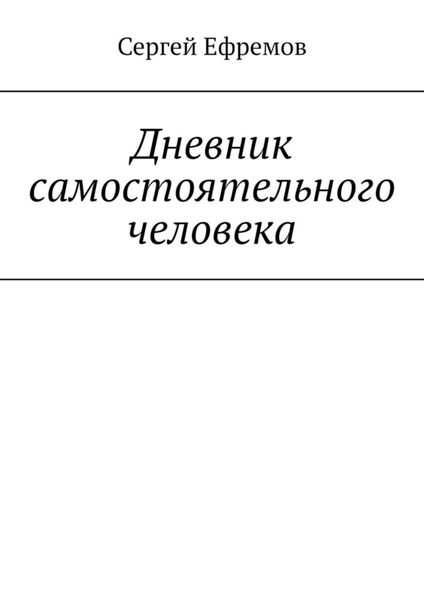 Сергей Ефремов

Дневник самостоятельного человека